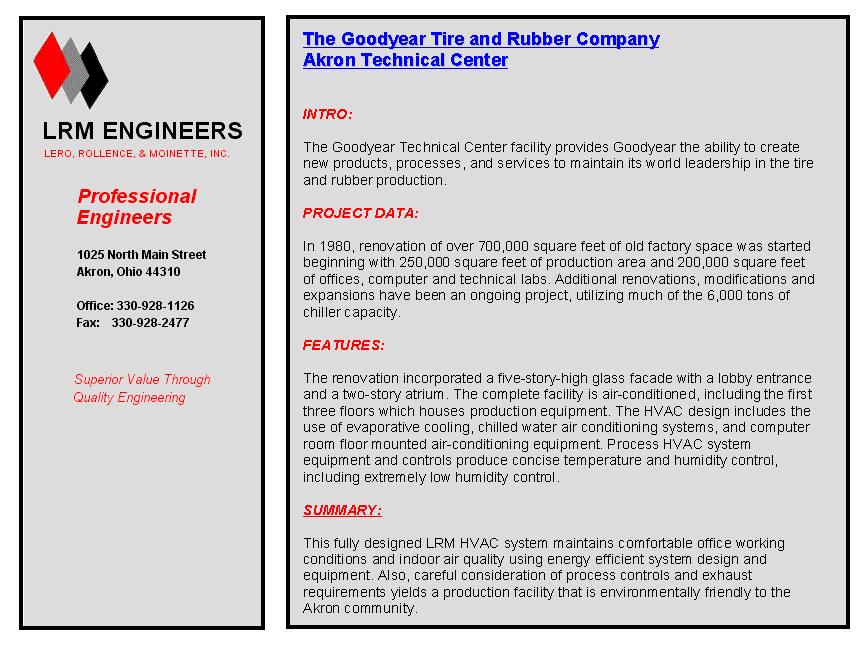 LRM ENGINEERS
LERO, ROLLENCE, & MOINETTE, INC.

Professional Engineers

1025 North Main Street
Akron, Ohio 44310

Office: 330-928-1126
Fax: 330-928-2477

Superior Value Through Quality Engineering

The Goodyear Tire and Rubber Company
Akron Technical Center

INTRO:

The Goodyear Technical Center facility provides Goodyear the ability to create new products, processes, and services to maintain its world leadership in the tire and rubber production.

PROJECT DATA:

In 1980, renovation of over 700,000 square feet of old factory space was started beginning with 250,000 square feet of production area and 200,000 square feet of offices, computer and technical labs. Additional renovations, modifications and expansions have been an ongoing project, utilizing much of the 6,000 tons of chiller capacity.

FEATURES:

The renovation incorporated a five-story-high glass facade with a lobby entrance and a two-story atrium. The complete facility is air-conditioned, including the first three floors which houses production equipment. The HVAC design includes the use of evaporative cooling, chilled water air conditioning systems, and computer room floor mounted air-conditioning equipment. Process HVAC system equipment and controls produce concise temperature and humidity control, including extremely low humidity control.

SUMMARY:

This fully designed LRM HVAC system maintains comfortable office working conditions and indoor air quality using energy efficient system design and equipment. Also, careful consideration of process controls and exhaust requirements yields a production facility that is environmentally friendly to the Akron community.